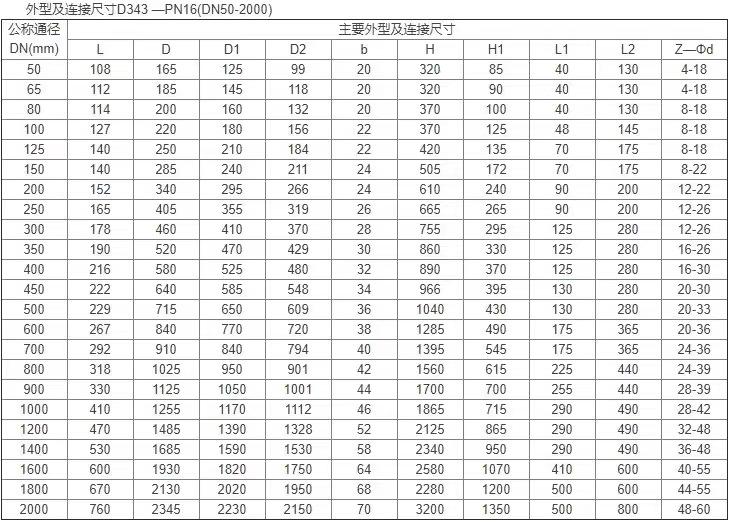 外型及连接尺寸D343 —PN16(DN50-2000)

| 公称通径 DN(mm) | 主要外型及连接尺寸 | | | | | | | | | |
|---|---|---|---|---|---|---|---|---|---|---|
| | L | D | D1 | D2 | b | H | H1 | L1 | L2 | Z—Φd |
| 50 | 108 | 165 | 125 | 99 | 20 | 320 | 85 | 40 | 130 | 4-18 |
| 65 | 112 | 185 | 145 | 118 | 20 | 320 | 90 | 40 | 130 | 4-18 |
| 80 | 114 | 200 | 160 | 132 | 20 | 370 | 100 | 40 | 130 | 8-18 |
| 100 | 127 | 220 | 180 | 156 | 22 | 370 | 125 | 48 | 145 | 8-18 |
| 125 | 140 | 250 | 210 | 184 | 22 | 420 | 135 | 70 | 175 | 8-18 |
| 150 | 140 | 285 | 240 | 211 | 24 | 505 | 172 | 70 | 175 | 8-22 |
| 200 | 152 | 340 | 295 | 266 | 24 | 610 | 240 | 90 | 200 | 12-22 |
| 250 | 165 | 405 | 355 | 319 | 26 | 665 | 265 | 90 | 200 | 12-26 |
| 300 | 178 | 460 | 410 | 370 | 28 | 755 | 295 | 125 | 280 | 12-26 |
| 350 | 190 | 520 | 470 | 429 | 30 | 860 | 330 | 125 | 280 | 16-26 |
| 400 | 216 | 580 | 525 | 480 | 32 | 890 | 370 | 125 | 280 | 16-30 |
| 450 | 222 | 640 | 585 | 548 | 34 | 966 | 395 | 130 | 280 | 20-30 |
| 500 | 229 | 715 | 650 | 609 | 36 | 1040 | 430 | 130 | 280 | 20-33 |
| 600 | 267 | 840 | 770 | 720 | 38 | 1285 | 490 | 175 | 365 | 20-36 |
| 700 | 292 | 910 | 840 | 794 | 40 | 1395 | 545 | 175 | 365 | 24-36 |
| 800 | 318 | 1025 | 950 | 901 | 42 | 1560 | 615 | 225 | 440 | 24-39 |
| 900 | 330 | 1125 | 1050 | 1001 | 44 | 1700 | 700 | 255 | 440 | 28-39 |
| 1000 | 410 | 1255 | 1170 | 1112 | 46 | 1865 | 715 | 290 | 490 | 28-42 |
| 1200 | 470 | 1485 | 1390 | 1328 | 52 | 2125 | 865 | 290 | 490 | 32-48 |
| 1400 | 530 | 1685 | 1590 | 1530 | 58 | 2340 | 950 | 290 | 490 | 36-48 |
| 1600 | 600 | 1930 | 1820 | 1750 | 64 | 2580 | 1070 | 410 | 600 | 40-55 |
| 1800 | 670 | 2130 | 2020 | 1950 | 68 | 2280 | 1200 | 500 | 600 | 44-55 |
| 2000 | 760 | 2345 | 2230 | 2150 | 70 | 3200 | 1350 | 500 | 800 | 48-60 |